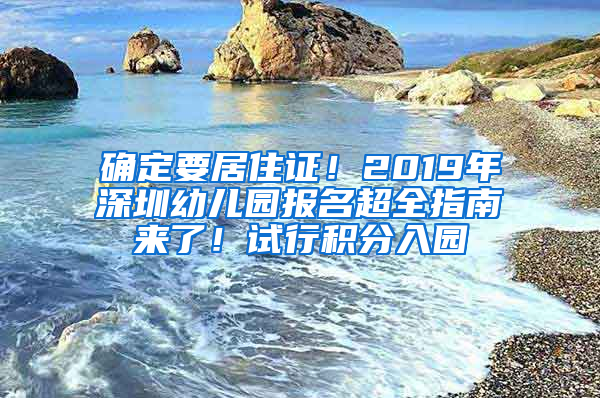 确定要居住证！2019年深圳幼儿园报名超全指南来了！试行积分入园